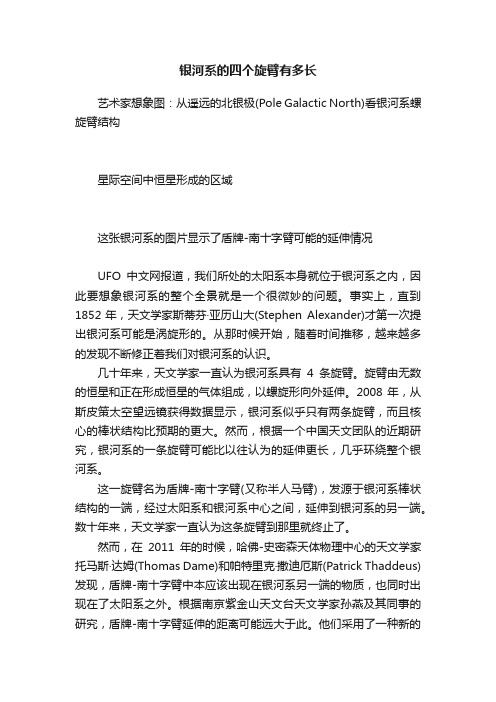 银河系的四个旋臂有多长

艺术家想象图：从遥远的北银极(Pole Galactic North)看银河系螺旋臂结构

星际空间中恒星形成的区域

这张银河系的图片显示了盾牌-南十字臂可能的延伸情况

UFO 中文网报道，我们所处的太阳系本身就位于银河系之内，因此要想象银河系的整个全景就是一个很微妙的问题。事实上，直到 1852 年，天文学家斯蒂芬·亚历山大(Stephen Alexander)才第一次提出银河系可能是涡旋形的。从那时候开始，随着时间推移，越来越多的发现不断修正着我们对银河系的认识。

几十年来，天文学家一直认为银河系具有 4 条旋臂。旋臂由无数的恒星和正在形成恒星的气体组成，以螺旋形向外延伸。2008 年，从斯皮策太空望远镜获得数据显示，银河系似乎只有两条旋臂，而且核心的棒状结构比预期的更大。然而，根据一个中国天文团队的近期研究，银河系的一条旋臂可能比以往认为的延伸更长，几乎环绕整个银河系。

这一旋臂名为盾牌-南十字臂(又称半人马臂)，发源于银河系棒状结构的一端，经过太阳系和银河系中心之间，延伸到银河系的另一端。数十年来，天文学家一直认为这条旋臂到那里就终止了。

然而，在 2011 年的时候，哈佛-史密森天体物理中心的天文学家托马斯·达姆(Thomas Dame)和帕特里克·撒迪厄斯(Patrick Thaddeus)发现，盾牌-南十字臂中本应该出现在银河系另一端的物质，也同时出现在了太阳系之外。根据南京紫金山天文台天文学家孙燕及其同事的研究，盾牌-南十字臂延伸的距离可能远大于此。他们采用了一种新的